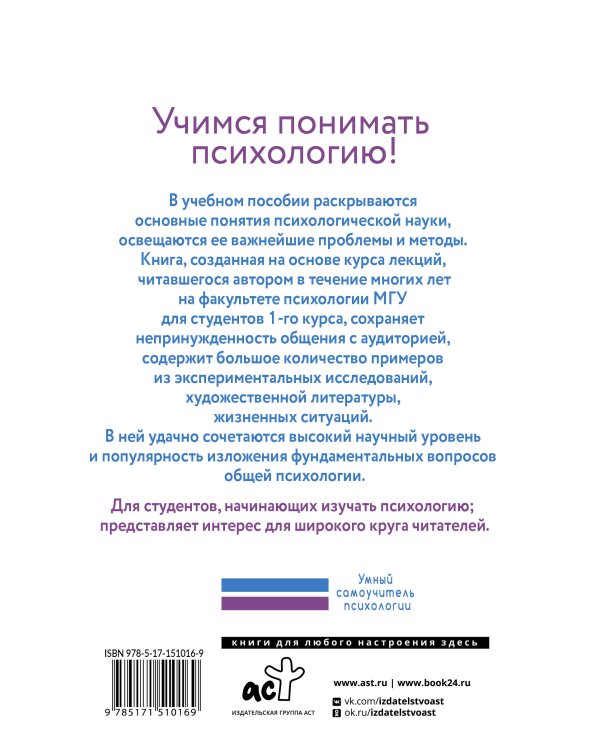 Учимся понимать психологию!

В учебном пособии раскрываются основные понятия психологической науки, освещаются ее важнейшие проблемы и методы. Книга, созданная на основе курса лекций, читавшегося автором в течение многих лет на факультете психологии МГУ для студентов 1-го курса, сохраняет непринужденность общения с аудиторией, содержит большое количество примеров из экспериментальных исследований, художественной литературы, жизненных ситуаций. В ней удачно сочетаются высокий научный уровень и популярность изложения фундаментальных вопросов общей психологии.

Для студентов, начинающих изучать психологию; представляет интерес для широкого круга читателей.

Умный самоучитель психологии

книги для любого настроения здесь

ISBN 978-5-17-151016-9

9 785171 510169

аст
ИЗДАТЕЛЬСКАЯ ГРУППА АСТ

www.ast.ru | www.book24.ru
vk.com/izdatelstvoast
ok.ru/izdatelstvoast